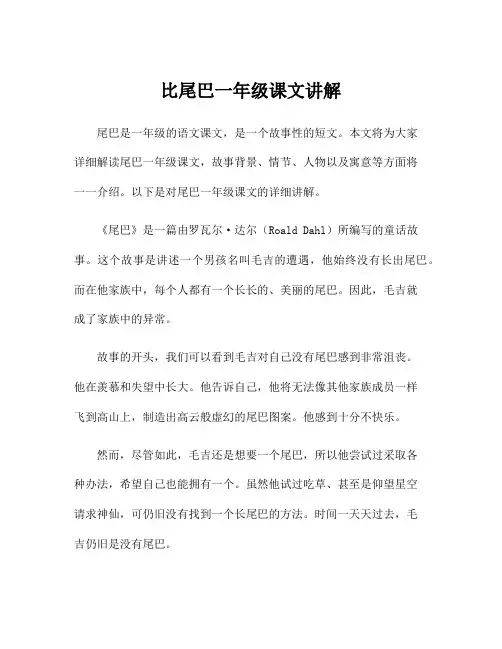 比尾巴一年级课文讲解

尾巴是一年级的语文课文，是一个故事性的短文。本文将为大家详细解读尾巴一年级课文，故事背景、情节、人物以及寓意等方面将一一介绍。以下是对尾巴一年级课文的详细讲解。

《尾巴》是一篇由罗瓦尔·达尔（Roald Dahl）所编写的童话故事。这个故事是讲述一个男孩名叫毛吉的遭遇，他始终没有长出尾巴。而在他家族中，每个人都有一个长长的、美丽的尾巴。因此，毛吉就成了家族中的异常。

故事的开头，我们可以看到毛吉对自己没有尾巴感到非常沮丧。他在羡慕和失望中长大。他告诉自己，他将无法像其他家族成员一样飞到高山上，制造出高云般虚幻的尾巴图案。他感到十分不快乐。

然而，尽管如此，毛吉还是想要一个尾巴，所以他尝试过采取各种办法，希望自己也能拥有一个。虽然他试过吃草、甚至是仰望星空请求神仙，可仍旧没有找到一个长尾巴的方法。时间一天天过去，毛吉仍旧是没有尾巴。